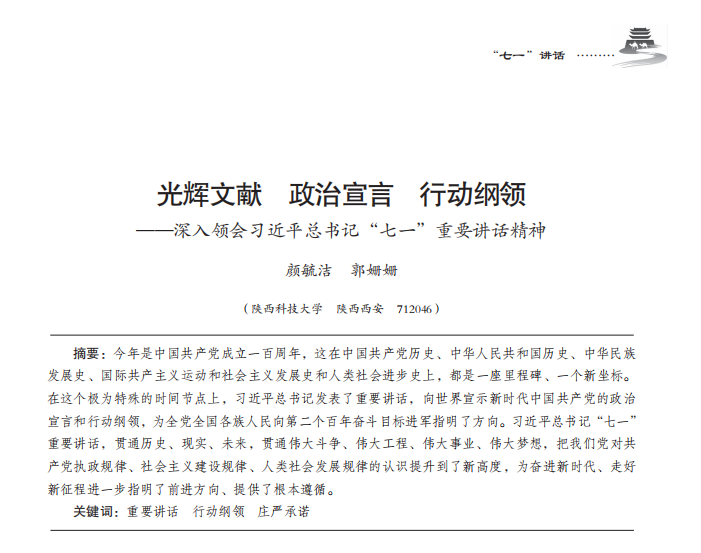 “七一”讲话 ………

光辉文献　政治宣言　行动纲领

——深入领会习近平总书记“七一”重要讲话精神

颜毓洁　郭姗姗

（陕西科技大学　陕西西安　712046）

摘要：今年是中国共产党成立一百周年，这在中国共产党历史、中华人民共和国历史、中华民族发展史、国际共产主义运动和社会主义发展史和人类社会进步史上，都是一座里程碑、一个新坐标。在这个极为特殊的时间节点上，习近平总书记发表了重要讲话，向世界宣示新时代中国共产党的政治宣言和行动纲领，为全党全国各族人民向第二个百年奋斗目标进军指明了方向。习近平总书记“七一”重要讲话，贯通历史、现实、未来，贯通伟大斗争、伟大工程、伟大事业、伟大梦想，把我们党对共产党执政规律、社会主义建设规律、人类社会发展规律的认识提升到了新高度，为奋进新时代、走好新征程进一步指明了前进方向、提供了根本遵循。

关键词：重要讲话　行动纲领　庄严承诺